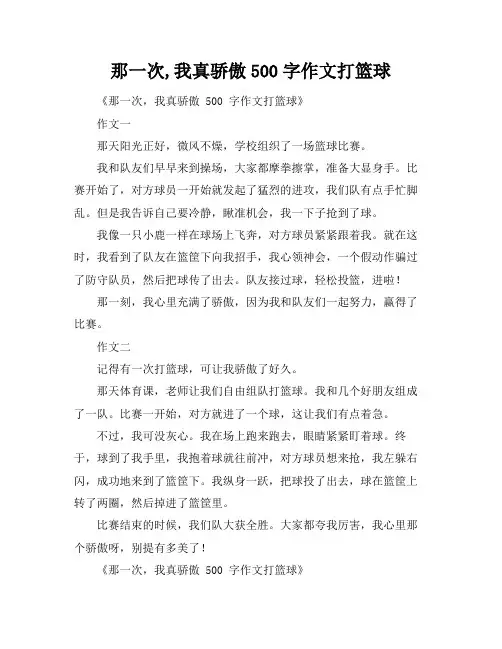 那一次,我真骄傲 500 字作文打篮球

《那一次，我真骄傲 500 字作文打篮球》

作文一

那天阳光正好，微风不燥，学校组织了一场篮球比赛。

我和队友们早早来到操场，大家都摩拳擦掌，准备大显身手。比赛开始了，对方球员一开始就发起了猛烈的进攻，我们队有点手忙脚乱。但是我告诉自己要冷静，瞅准机会，我一下子抢到了球。

我像一只小鹿一样在球场上飞奔，对方球员紧紧跟着我。就在这时，我看到了队友在篮筐下向我招手，我心领神会，一个假动作骗过了防守队员，然后把球传了出去。队友接过球，轻松投篮，进啦！

那一刻，我心里充满了骄傲，因为我和队友们一起努力，赢得了比赛。

作文二

记得有一次打篮球，可让我骄傲了好久。

那天体育课，老师让我们自由组队打篮球。我和几个好朋友组成了一队。比赛一开始，对方就进了一个球，这让我们有点着急。

不过，我可没灰心。我在场上跑来跑去，眼睛紧紧盯着球。终于，球到了我手里，我抱着球就往前冲，对方球员想来抢，我左躲右闪，成功地来到了篮筐下。我纵身一跃，把球投了出去，球在篮筐上转了两圈，然后掉进了篮筐里。

比赛结束的时候，我们队大获全胜。大家都夸我厉害，我心里那个骄傲呀，别提有多美了！

《那一次，我真骄傲 500 字作文打篮球》